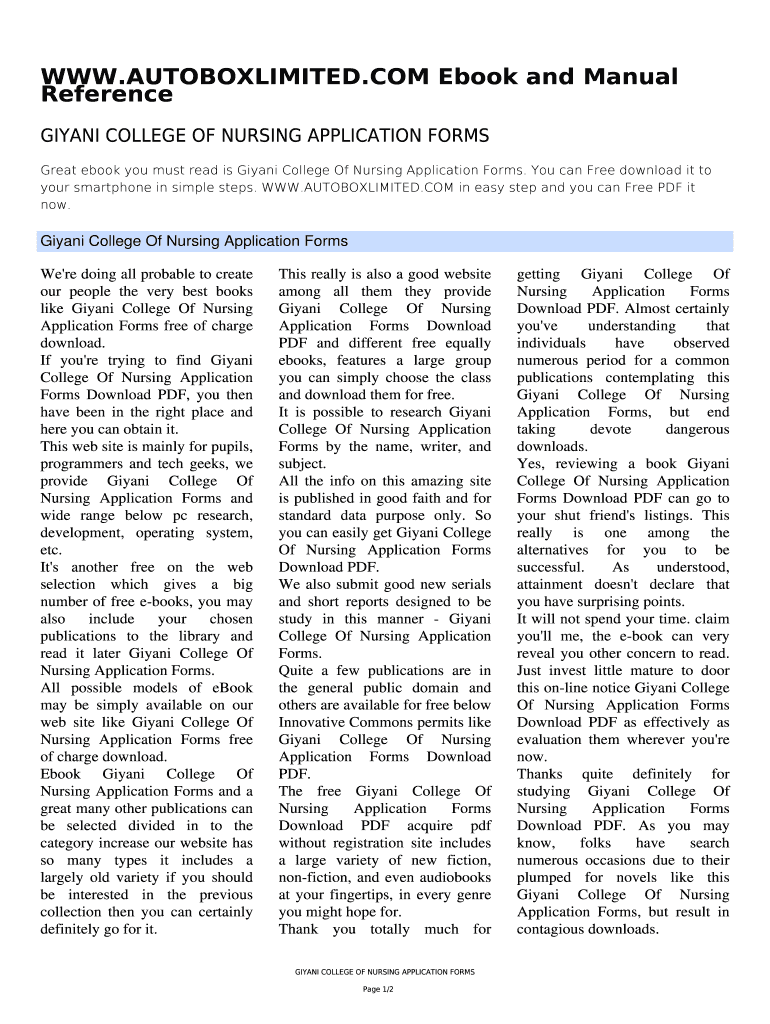 WWW.AUTOBOXLIMITED.COM Ebook and Manual Reference

GIYANI COLLEGE OF NURSING APPLICATION FORMS

Great ebook you must read is Giyani College Of Nursing Application Forms. You can Free download it to your smartphone in simple steps. WWW.AUTOBOXLIMITED.COM in easy step and you can Free PDF it now.

Giyani College Of Nursing Application Forms

We're doing all probable to create our people the very best books like Giyani College Of Nursing Application Forms free of charge download.
If you're trying to find Giyani College Of Nursing Application Forms Download PDF, you then have been in the right place and here you can obtain it.
This web site is mainly for pupils, programmers and tech geeks, we provide Giyani College Of Nursing Application Forms and wide range below pc research, development, operating system, etc.
It's another free on the web selection which gives a big number of free e-books, you may also include your chosen publications to the library and read it later Giyani College Of Nursing Application Forms.
All possible models of eBook may be simply available on our web site like Giyani College Of Nursing Application Forms free of charge download.
Ebook Giyani College Of Nursing Application Forms and a great many other publications can be selected divided in to the category increase our website has so many types it includes a largely old variety if you should be interested in the previous collection then you can certainly definitely go for it.

This really is also a good website among all them they provide Giyani College Of Nursing Application Forms Download PDF and different free equally ebooks, features a large group you can simply choose the class and download them for free.
It is possible to research Giyani College Of Nursing Application Forms by the name, writer, and subject.
All the info on this amazing site is published in good faith and for standard data purpose only. So you can easily get Giyani College Of Nursing Application Forms Download PDF.
We also submit good new serials and short reports designed to be study in this manner - Giyani College Of Nursing Application Forms.
Quite a few publications are in the general public domain and others are available for free below Innovative Commons permits like Giyani College Of Nursing Application Forms Download PDF.
The free Giyani College Of Nursing Application Forms Download PDF acquire pdf without registration site includes a large variety of new fiction, non-fiction, and even audiobooks at your fingertips, in every genre you might hope for.
Thank you totally much for

getting Giyani College Of Nursing Application Forms Download PDF. Almost certainly you've understanding that individuals have observed numerous period for a common publications contemplating this Giyani College Of Nursing Application Forms, but end taking devote dangerous downloads.
Yes, reviewing a book Giyani College Of Nursing Application Forms Download PDF can go to your shut friend's listings. This really is one among the alternatives for you to be successful. As understood, attainment doesn't declare that you have surprising points.
It will not spend your time. claim you'll me, the e-book can very reveal you other concern to read. Just invest little mature to door this on-line notice Giyani College Of Nursing Application Forms Download PDF as effectively as evaluation them wherever you're now.
Thanks quite definitely for studying Giyani College Of Nursing Application Forms Download PDF. As you may know, folks have search numerous occasions due to their plumped for novels like this Giyani College Of Nursing Application Forms, but result in contagious downloads.

GIYANI COLLEGE OF NURSING APPLICATION FORMS

Page 1/2